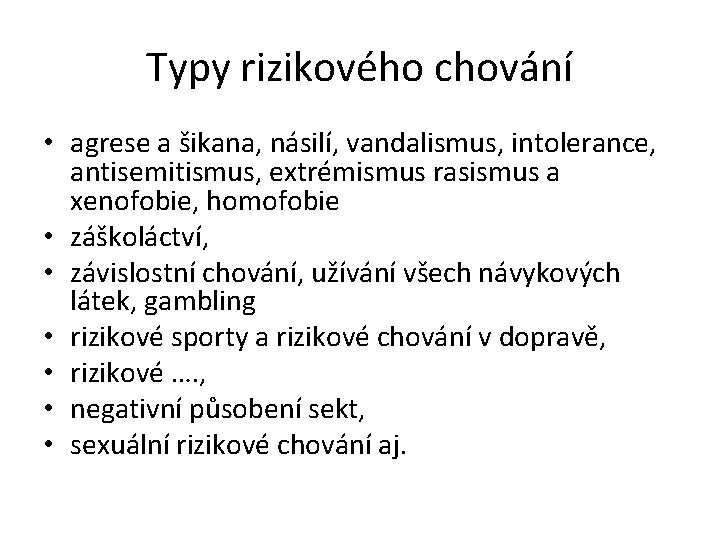 Typy rizikového chování

• agrese a šikana, násilí, vandalismus, intolerance, antisemitismus, extrémismus rasismus a xenofobie, homofobie
• záškoláctví,
• závislostní chování, užívání všech návykových látek, gambling
• rizikové sporty a rizikové chování v dopravě,
• rizikové ….,
• negativní působení sekt,
• sexuální rizikové chování aj.